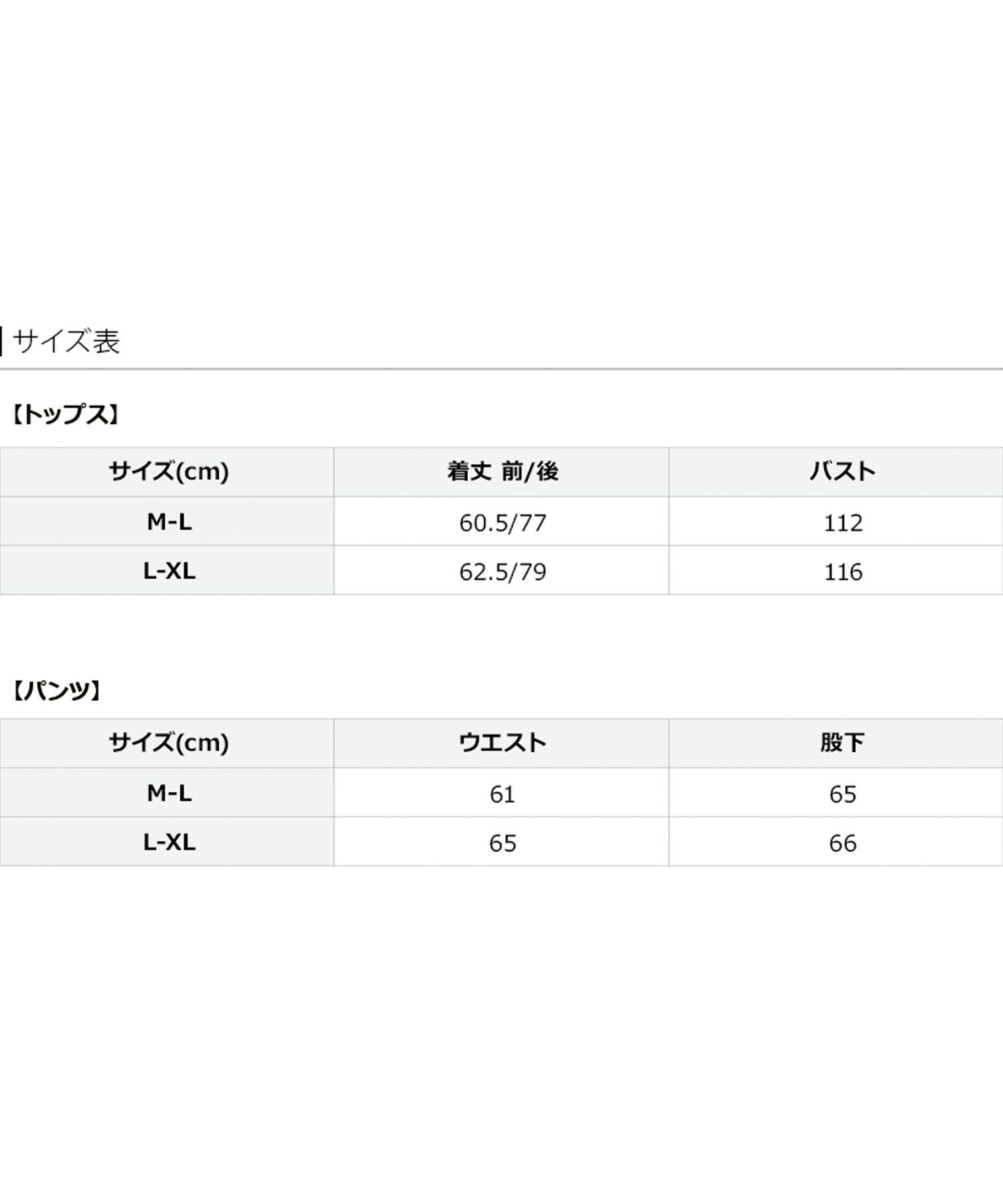 サイズ表

【トップス】

| サイズ(cm) | 着丈 前/後 | バスト |
|---|---|---|
| M-L | 60.5/77 | 112 |
| L-XL | 62.5/79 | 116 |

【パンツ】

| サイズ(cm) | ウエスト | 股下 |
|---|---|---|
| M-L | 61 | 65 |
| L-XL | 65 | 66 |